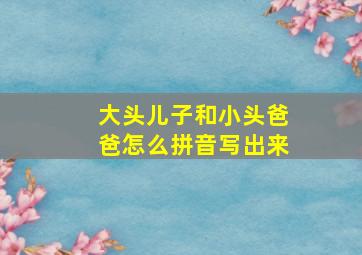 大头儿子和小头爸爸怎么拼音写出来